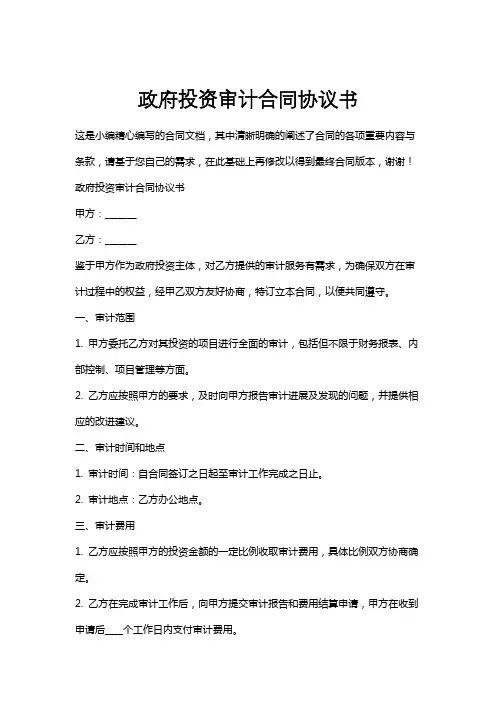 政府投资审计合同协议书

这是小编精心编写的合同文档，其中清晰明确的阐述了合同的各项重要内容与条款，请基于您自己的需求，在此基础上再修改以得到最终合同版本，谢谢！

政府投资审计合同协议书

甲方：______

乙方：______

鉴于甲方作为政府投资主体，对乙方提供的审计服务有需求，为确保双方在审计过程中的权益，经甲乙双方友好协商，特订立本合同，以便共同遵守。

一、审计范围

1. 甲方委托乙方对其投资的项目进行全面的审计，包括但不限于财务报表、内部控制、项目管理等方面。

2. 乙方应按照甲方的要求，及时向甲方报告审计进展及发现的问题，并提供相应的改进建议。

二、审计时间和地点

1. 审计时间：自合同签订之日起至审计工作完成之日止。

2. 审计地点：乙方办公地点。

三、审计费用

1. 乙方应按照甲方的投资金额的一定比例收取审计费用，具体比例双方协商确定。

2. 乙方在完成审计工作后，向甲方提交审计报告和费用结算申请，甲方在收到申请后____个工作日内支付审计费用。